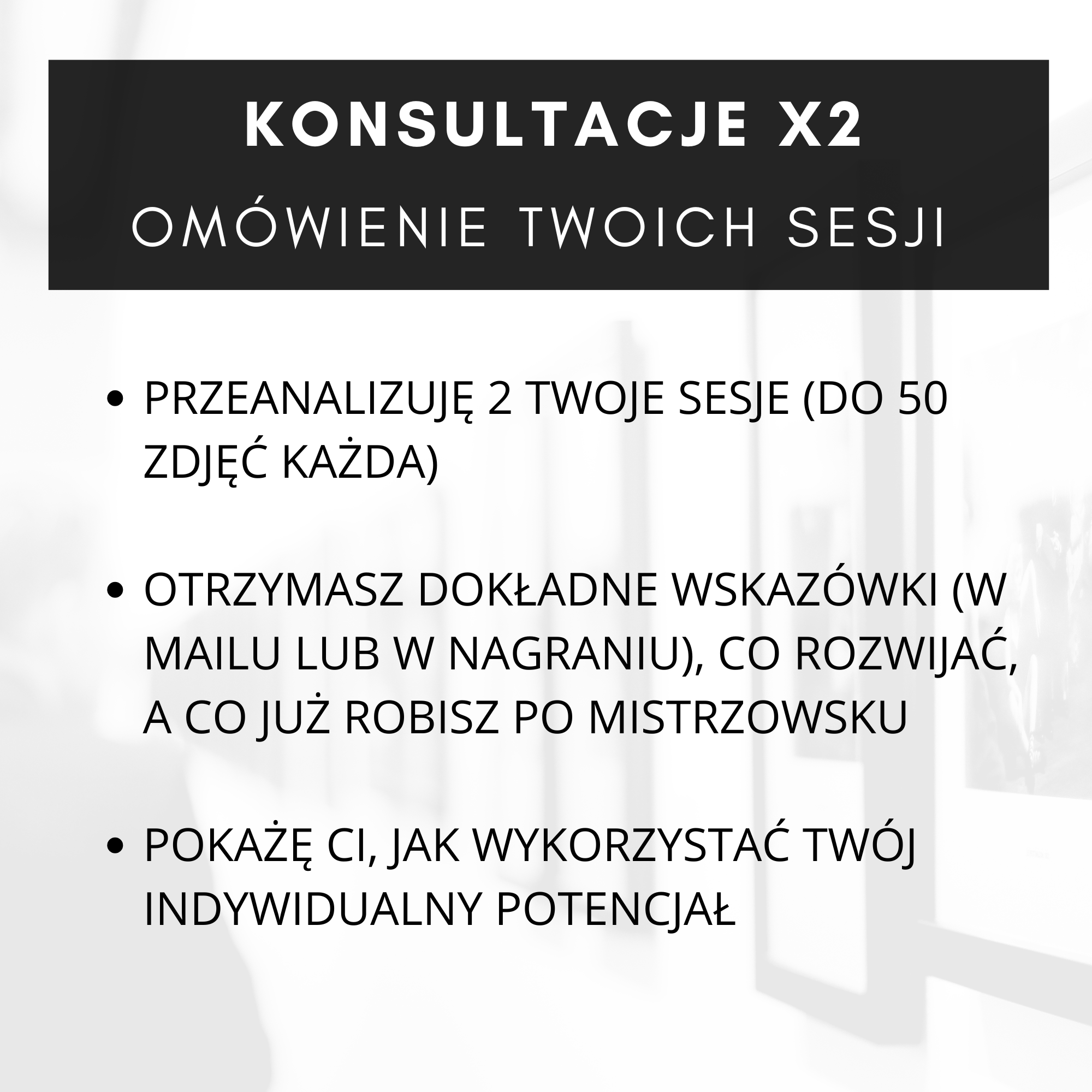 KONSULTACJE X2

OMÓWIENIE TWOICH SESJI

• PRZEANALIZUJĘ 2 TWOJE SESJE (DO 50 ZDJĘĆ KAŻDA)

• OTRZYMASZ DOKŁADNE WSKAZÓWKI (W MAILU LUB W NAGRANIU), CO ROZWIJAĆ, A CO JUŻ ROBISZ PO MISTRZOWSKU

• POKAŻĘ CI, JAK WYKORZYSTAĆ TWÓJ INDYWIDUALNY POTENCJAŁ